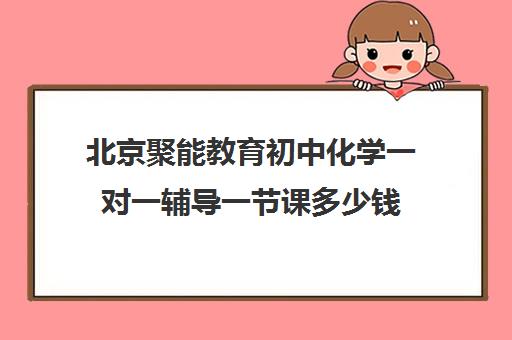 北京聚能教育初中化学一对一辅导一节课多少钱